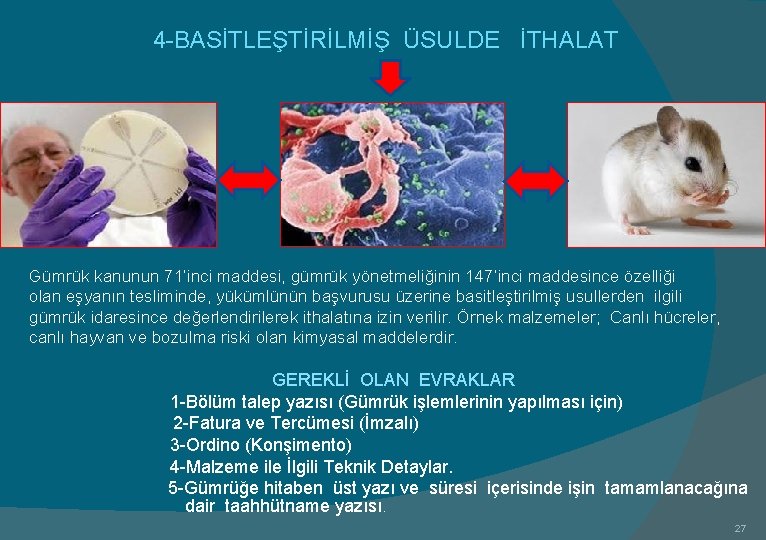 4-BASİTLEŞTİRİLMİŞ ÜSULDE İTHALAT

Gümrük kanunun 71'inci maddesi, gümrük yönetmeliğinin 147'inci maddesince özelliği olan eşyanın tesliminde, yükümlünün başvurusu üzerine basitleştirilmiş usullerden ilgili gümrük idaresince değerlendirilerek ithalatına izin verilir. Örnek malzemeler; Canlı hücreler, canlı hayvan ve bozulma riski olan kimyasal maddelerdir.

GEREKLİ OLAN EVRAKLAR

1-Bölüm talep yazısı (Gümrük işlemlerinin yapılması için)

2-Fatura ve Tercümesi (İmzalı)

3-Ordino (Konşimento)

4-Malzeme ile İlgili Teknik Detaylar.

5-Gümrüğe hitaben üst yazı ve süresi içerisinde işin tamamlanacağına dair taahhütname yazısı.

27